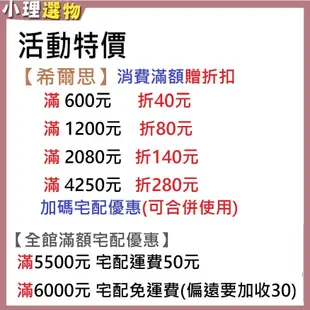 小理選物

活動特價

【希爾思】消費滿額贈折扣

滿 600元 折40元

滿 1200元 折80元

滿 2080元 折140元

滿 4250元 折280元

加碼宅配優惠(可合併使用)

【全館滿額宅配優惠】

滿5500元 宅配運費50元

滿6000元 宅配免運費(偏遠要加收30)